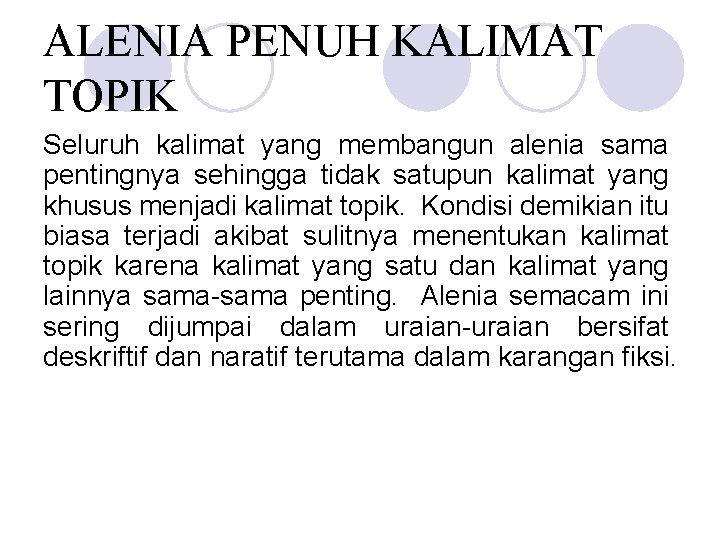 ALENIA PENUH KALIMAT TOPIK

Seluruh kalimat yang membangun alenia sama pentingnya sehingga tidak satupun kalimat yang khusus menjadi kalimat topik. Kondisi demikian itu biasa terjadi akibat sulitnya menentukan kalimat topik karena kalimat yang satu dan kalimat yang lainnya sama-sama penting. Alenia semacam ini sering dijumpai dalam uraian-uraian bersifat deskriftif dan naratif terutama dalam karangan fiksi.